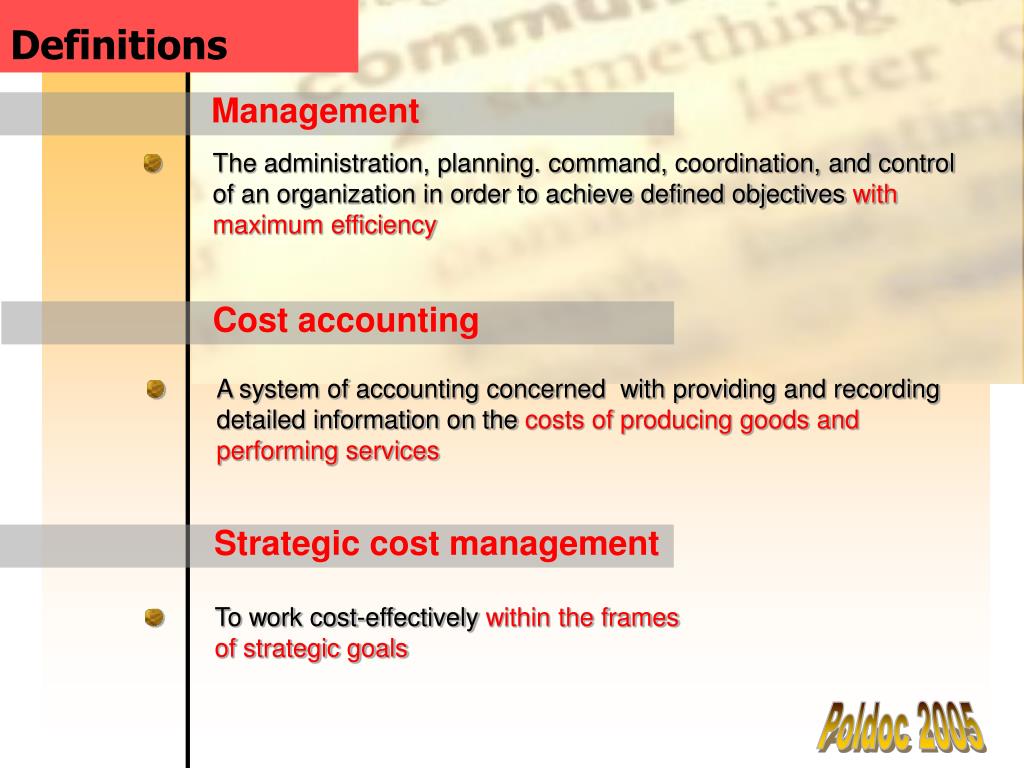 Definitions

Management

The administration, planning. command, coordination, and control of an organization in order to achieve defined objectives with maximum efficiency

Cost accounting

A system of accounting concerned with providing and recording detailed information on the costs of producing goods and performing services

Strategic cost management

To work cost-effectively within the frames of strategic goals

Poldoc 2005